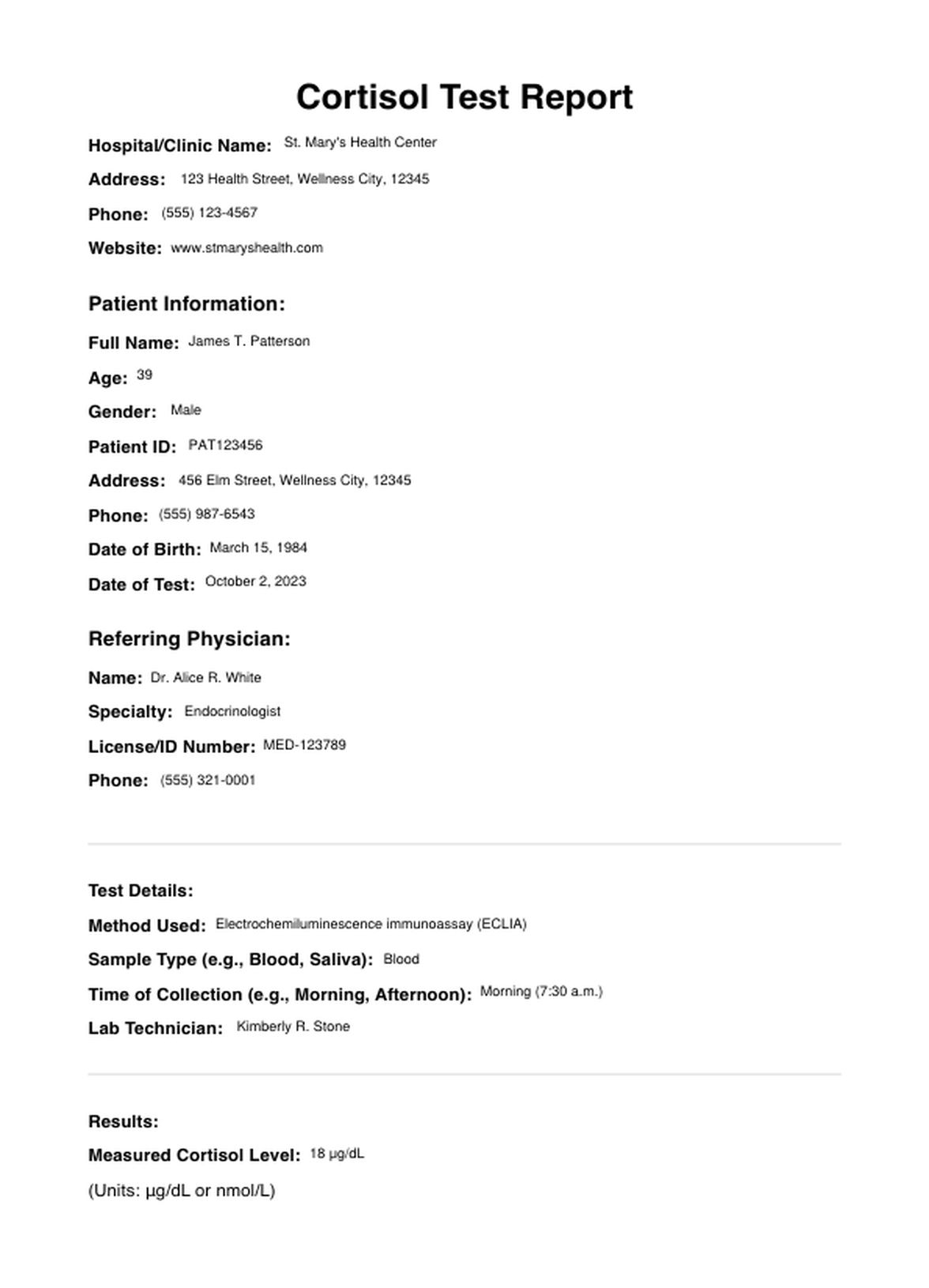 Cortisol Test Report

Hospital/Clinic Name: St. Mary's Health Center

Address: 123 Health Street, Wellness City, 12345

Phone: (555) 123-4567

Website: www.stmaryshealth.com

Patient Information:

Full Name: James T. Patterson

Age: 39

Gender: Male

Patient ID: PAT123456

Address: 456 Elm Street, Wellness City, 12345

Phone: (555) 987-6543

Date of Birth: March 15, 1984

Date of Test: October 2, 2023

Referring Physician:

Name: Dr. Alice R. White

Specialty: Endocrinologist

License/ID Number: MED-123789

Phone: (555) 321-0001

Test Details:

Method Used: Electrochemiluminescence immunoassay (ECLIA)

Sample Type (e.g., Blood, Saliva): Blood

Time of Collection (e.g., Morning, Afternoon): Morning (7:30 a.m.)

Lab Technician: Kimberly R. Stone

Results:

Measured Cortisol Level: 18 µg/dL

(Units: µg/dL or nmol/L)